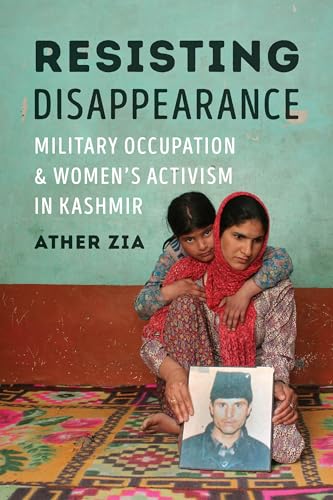 RESISTING DISAPPEARANCE

MILITARY OCCUPATION & WOMEN'S ACTIVISM IN KASHMIR

ATHER ZIA